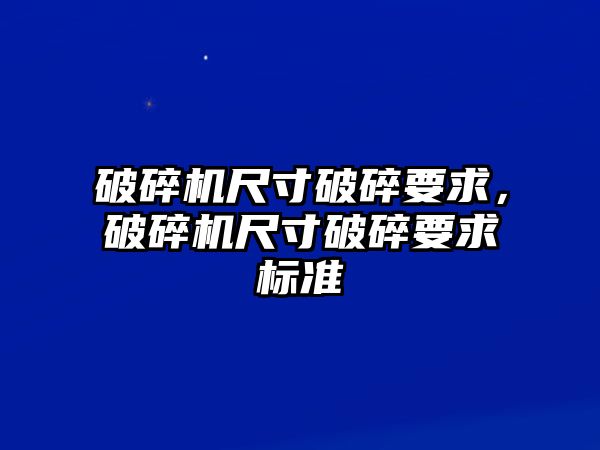 破碎机尺寸破碎要求，破碎机尺寸破碎要求标准